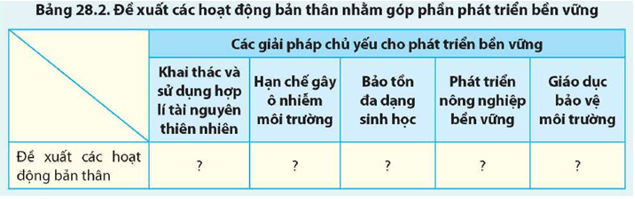 Bảng 28.2. Đề xuất các hoạt động bản thân nhằm góp phần phát triển bền vững

| | Các giải pháp chủ yếu cho phát triển bền vững | | | | |
|---|---|---|---|---|---|
| | Khai thác và sử dụng hợp lí tài nguyên thiên nhiên | Hạn chế gây ô nhiễm môi trường | Bảo tồn đa dạng sinh học | Phát triển nông nghiệp bền vững | Giáo dục bảo vệ môi trường |
| Đề xuất các hoạt động bản thân | ? | ? | ? | ? | ? |